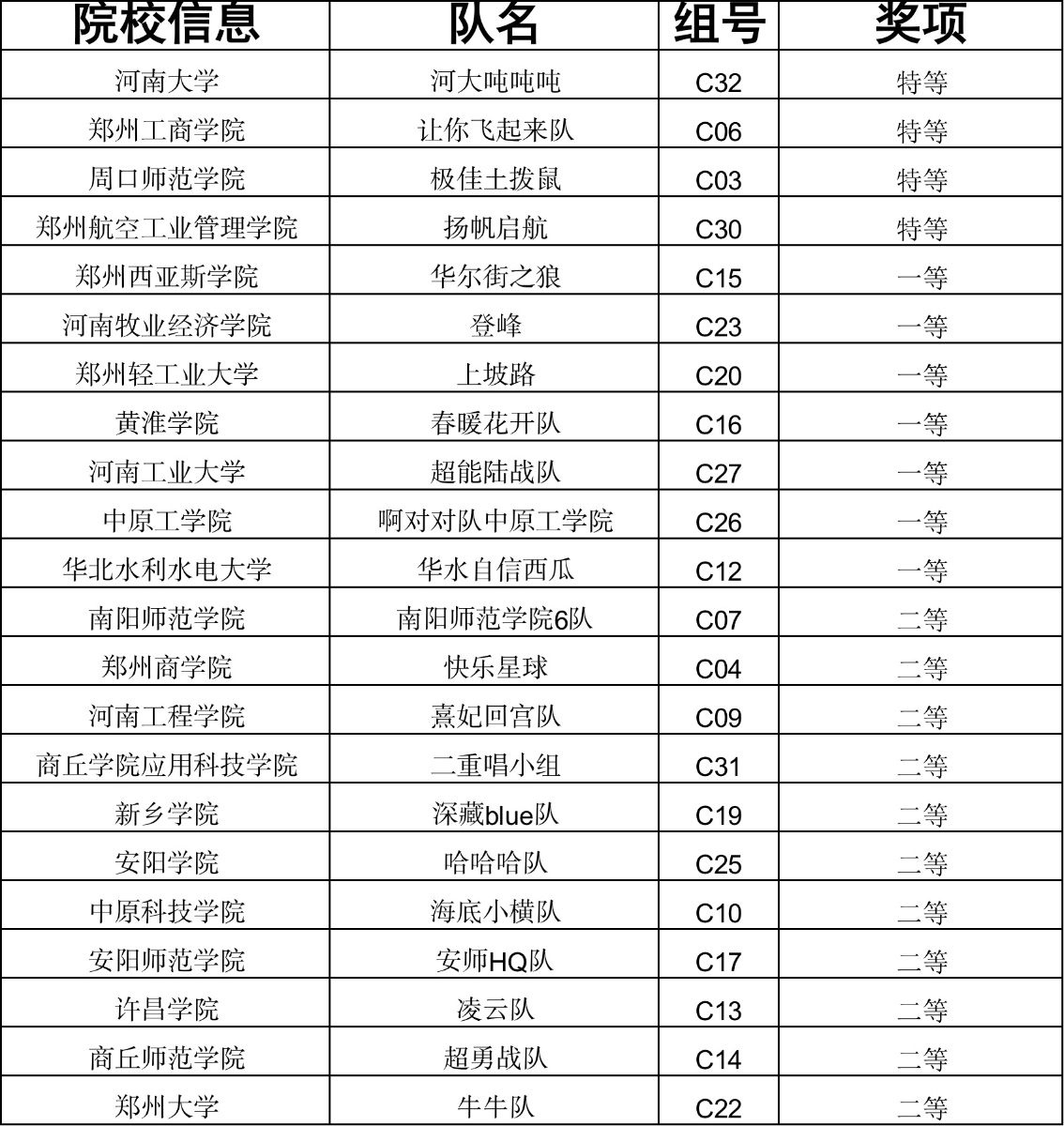 | 院校信息 | 队名 | 组号 | 奖项 |
|---|---|---|---|
| 河南大学 | 河大吨吨吨 | C32 | 特等 |
| 郑州工商学院 | 让你飞起来队 | C06 | 特等 |
| 周口师范学院 | 极佳土拨鼠 | C03 | 特等 |
| 郑州航空工业管理学院 | 扬帆启航 | C30 | 特等 |
| 郑州西亚斯学院 | 华尔街之狼 | C15 | 一等 |
| 河南牧业经济学院 | 登峰 | C23 | 一等 |
| 郑州轻工业大学 | 上坡路 | C20 | 一等 |
| 黄淮学院 | 春暖花开队 | C16 | 一等 |
| 河南工业大学 | 超能陆战队 | C27 | 一等 |
| 中原工学院 | 啊对对队中原工学院 | C26 | 一等 |
| 华北水利水电大学 | 华水自信西瓜 | C12 | 一等 |
| 南阳师范学院 | 南阳师范学院6队 | C07 | 二等 |
| 郑州商学院 | 快乐星球 | C04 | 二等 |
| 河南工程学院 | 熹妃回宫队 | C09 | 二等 |
| 商丘学院应用科技学院 | 二重唱小组 | C31 | 二等 |
| 新乡学院 | 深藏blue队 | C19 | 二等 |
| 安阳学院 | 哈哈哈队 | C25 | 二等 |
| 中原科技学院 | 海底小横队 | C10 | 二等 |
| 安阳师范学院 | 安师HQ队 | C17 | 二等 |
| 许昌学院 | 凌云队 | C13 | 二等 |
| 商丘师范学院 | 超勇战队 | C14 | 二等 |
| 郑州大学 | 牛牛队 | C22 | 二等 |